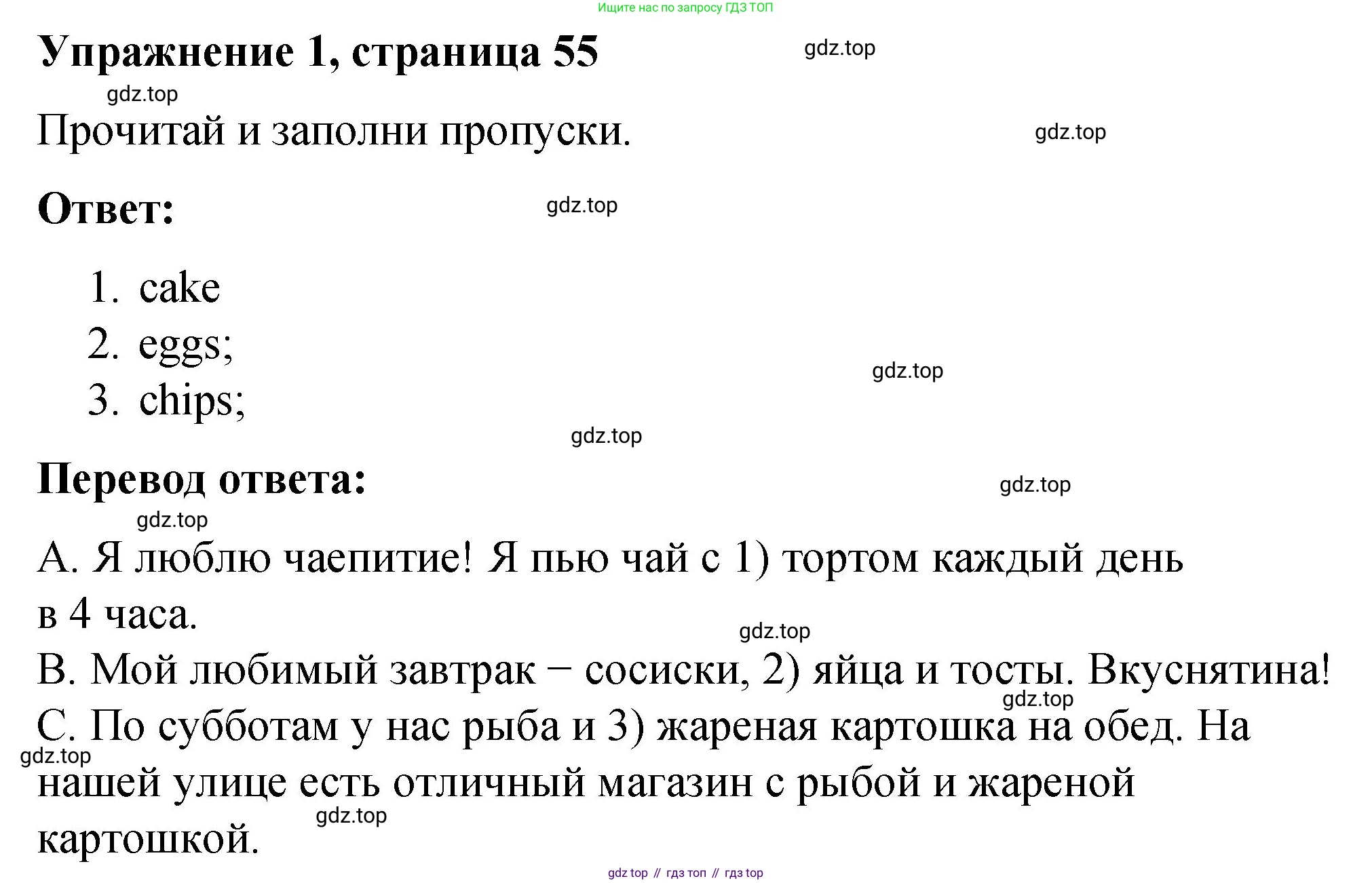 Ищите нас по запросу ГДЗ ТОП

Упражнение 1, страница 55

gdz.top

gdz.top

Прочитай и заполни пропуски.

gdz.top

Ответ:

gdz.top

1. cake
2. eggs;
3. chips;

gdz.top

gdz.top

Перевод ответа:

gdz.top

gdz.top

A. Я люблю чаепитие! Я пью чай с 1) тортом каждый день в 4 часа.

gdz.top

B. Мой любимый завтрак – сосиски, 2) яйца и тосты. Вкуснятина!

gdz.top

C. По субботам у нас рыба и 3) жареная картошка на обед. На нашей улице есть отличный магазин с рыбой и жареной картошкой.

gdz.top

gdz.top

gdz top // гдз топ // гдз top